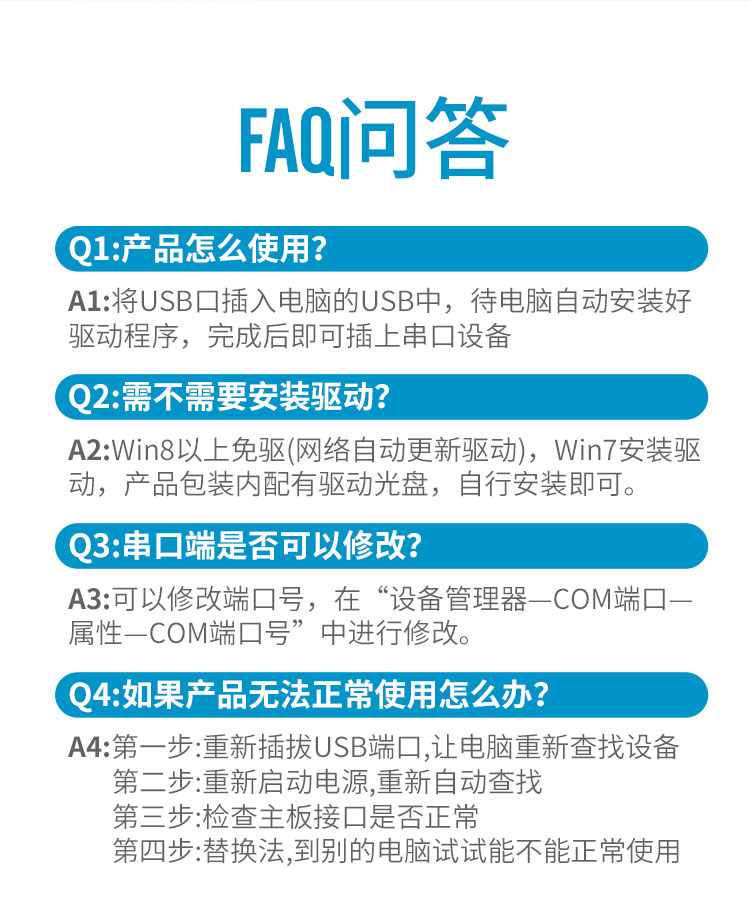 FAQ问答

Q1:产品怎么使用?

A1:将USB口插入电脑的USB中，待电脑自动安装好驱动程序，完成后即可插上串口设备

Q2:需不需要安装驱动?

A2:Win8以上免驱(网络自动更新驱动)，Win7安装驱动，产品包装内配有驱动光盘，自行安装即可。

Q3:串口端是否可以修改?

A3:可以修改端口号，在“设备管理器—COM端口—属性—COM端口号”中进行修改。

Q4:如果产品无法正常使用怎么办?

A4:第一步:重新插拔USB端口,让电脑重新查找设备
第二步:重新启动电源,重新自动查找
第三步:检查主板接口是否正常
第四步:替换法,到别的电脑试试能不能正常使用